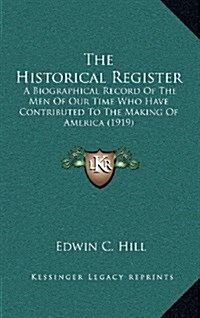 The Historical Register
A Biographical Record Of The Men Of Our Time Who Have Contributed To The Making Of America (1919)

LKR

Edwin C. Hill

Kessinger Legacy Reprints